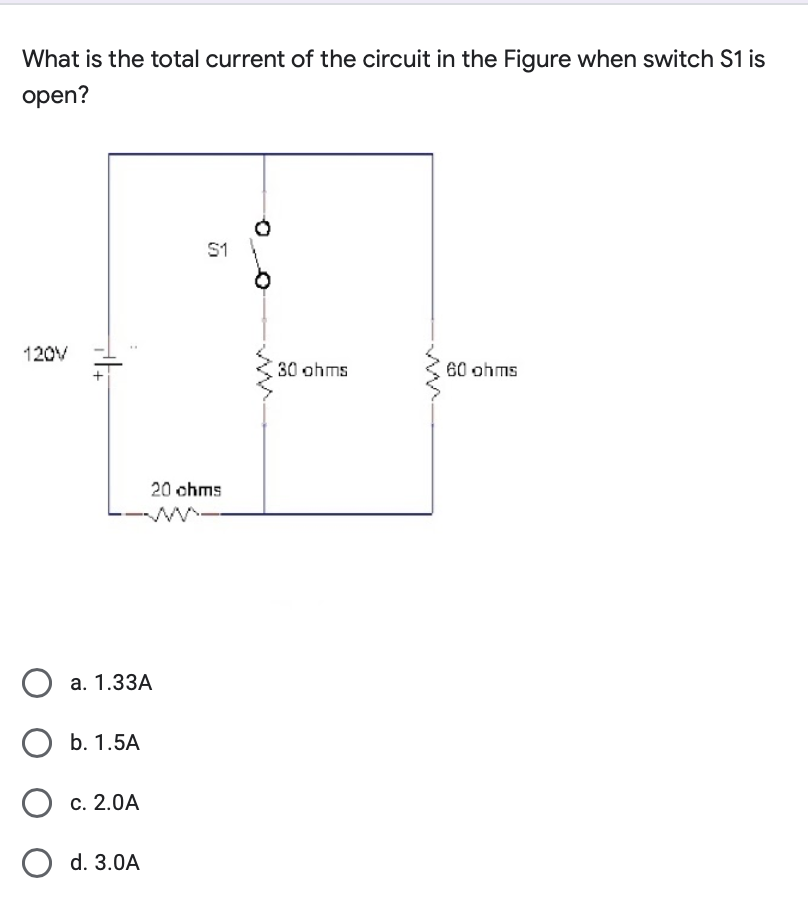 What is the total current of the circuit in the Figure when switch S1 is open?

S1

120V

30 ohms

60 ohms

20 ohms

a. 1.33A

b. 1.5A

c. 2.0A

d. 3.0A